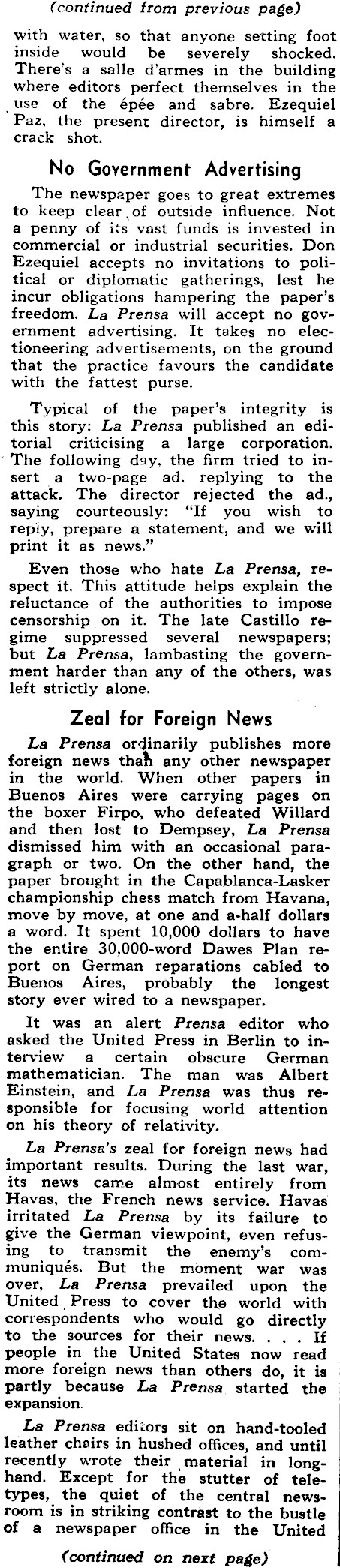 (continued from previous page)

with water, so that anyone setting foot inside would be severely shocked. There's a salle d'armes in the building where editors perfect themselves in the use of the épée and sabre. Ezequiel Paz, the present director, is himself a crack shot.

No Government Advertising

The newspaper goes to great extremes to keep clear of outside influence. Not a penny of its vast funds is invested in commercial or industrial securities. Don Ezequiel accepts no invitations to political or diplomatic gatherings, lest he incur obligations hampering the paper's freedom. La Prensa will accept no government advertising. It takes no electioneering advertisements, on the ground that the practice favours the candidate with the fattest purse.

Typical of the paper's integrity is this story: La Prensa published an editorial criticising a large corporation. The following day, the firm tried to insert a two-page ad. replying to the attack. The director rejected the ad., saying courteously: "If you wish to reply, prepare a statement, and we will print it as news."

Even those who hate La Prensa, respect it. This attitude helps explain the reluctance of the authorities to impose censorship on it. The late Castillo regime suppressed several newspapers; but La Prensa, lambasting the government harder than any of the others, was left strictly alone.

Zeal for Foreign News

La Prensa ordinarily publishes more foreign news than any other newspaper in the world. When other papers in Buenos Aires were carrying pages on the boxer Firpo, who defeated Willard and then lost to Dempsey, La Prensa dismissed him with an occasional paragraph or two. On the other hand, the paper brought in the Capablanca-Lasker championship chess match from Havana, move by move, at one and a-half dollars a word. It spent 10,000 dollars to have the entire 30,000-word Dawes Plan report on German reparations cabled to Buenos Aires, probably the longest story ever wired to a newspaper.

It was an alert Prensa editor who asked the United Press in Berlin to interview a certain obscure German mathematician. The man was Albert Einstein, and La Prensa was thus responsible for focusing world attention on his theory of relativity.

La Prensa's zeal for foreign news had important results. During the last war, its news came almost entirely from Havas, the French news service. Havas irritated La Prensa by its failure to give the German viewpoint, even refusing to transmit the enemy's communiqués. But the moment war was over, La Prensa prevailed upon the United Press to cover the world with correspondents who would go directly to the sources for their news. . . . If people in the United States now read more foreign news than others do, it is partly because La Prensa started the expansion.

La Prensa editors sit on hand-tooled leather chairs in hushed offices, and until recently wrote their material in longhand. Except for the stutter of teletypes, the quiet of the central newsroom is in striking contrast to the bustle of a newspaper office in the United

(continued on next page)